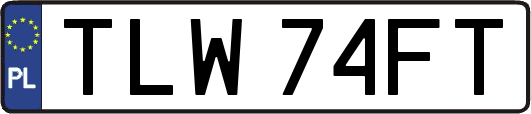 PL
TLW 74FT